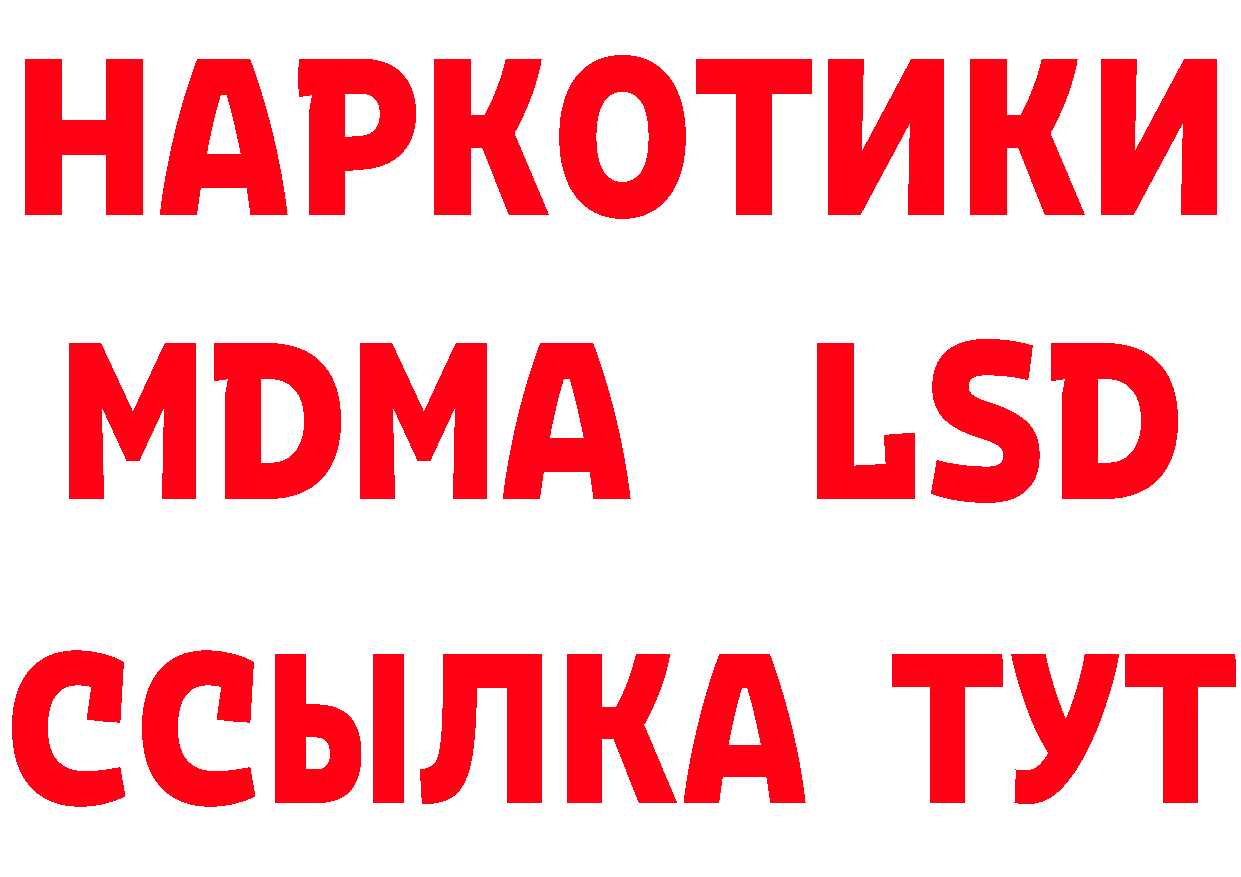 НАРКОТИКИ
MDMA LSD
ССЫЛКА ТУТ